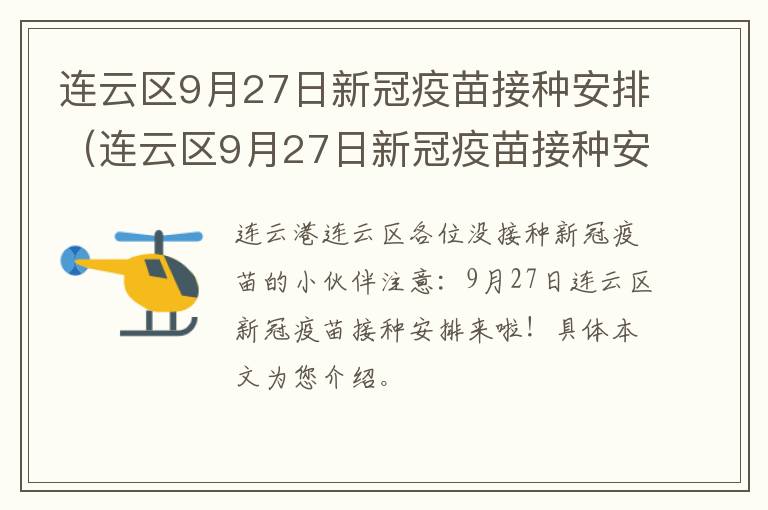 连云区9月27日新冠疫苗接种安排（连云区9月27日新冠疫苗接种安

连云港连云区各位没接种新冠疫苗的小伙伴注意：9月27日连云区新冠疫苗接种安排来啦！具体本文为您介绍。